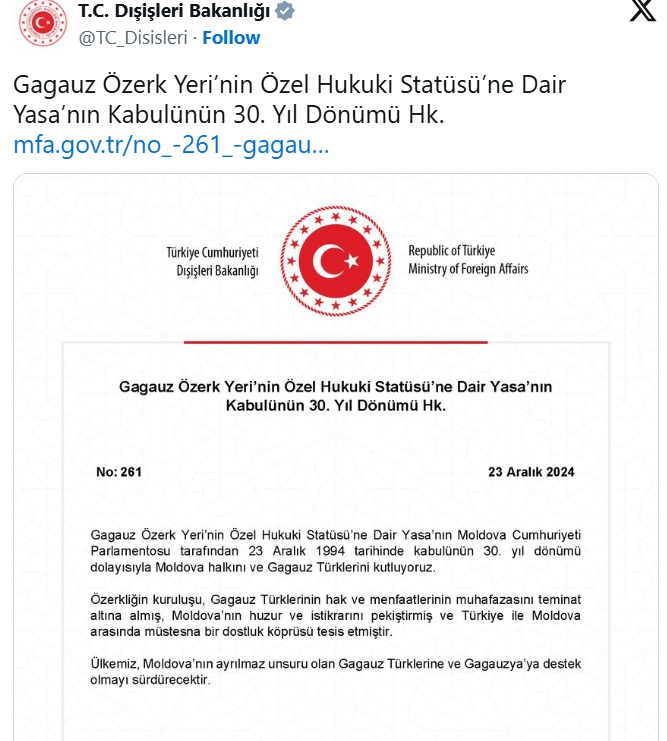 T.C. Dışişleri Bakanlığı
@TC_Disisleri · Follow

Gagauz Özerk Yeri'nin Özel Hukuki Statüsü'ne Dair Yasa'nın Kabulünün 30. Yıl Dönümü Hk.
mfa.gov.tr/no_-261_-gagau...

Türkiye Cumhuriyeti
Dışişleri Bakanlığı

Republic of Türkiye
Ministry of Foreign Affairs

Gagauz Özerk Yeri'nin Özel Hukuki Statüsü'ne Dair Yasa'nın Kabulünün 30. Yıl Dönümü Hk.

No: 261

23 Aralık 2024

Gagauz Özerk Yeri'nin Özel Hukuki Statüsü'ne Dair Yasa'nın Moldova Cumhuriyeti Parlamentosu tarafından 23 Aralık 1994 tarihinde kabulünün 30. yıl dönümü dolayısıyla Moldova halkını ve Gagauz Türklerini kutluyoruz.

Özerkliğin kuruluşu, Gagauz Türklerinin hak ve menfaatlerinin muhafazasını teminat altına almış, Moldova'nın huzur ve istikrarını pekiştirmiş ve Türkiye ile Moldova arasında müstesna bir dostluk köprüsü tesis etmiştir.

Ülkemiz, Moldova'nın ayrılmaz unsuru olan Gagauz Türklerine ve Gagauzya'ya destek olmayı sürdürecektir.